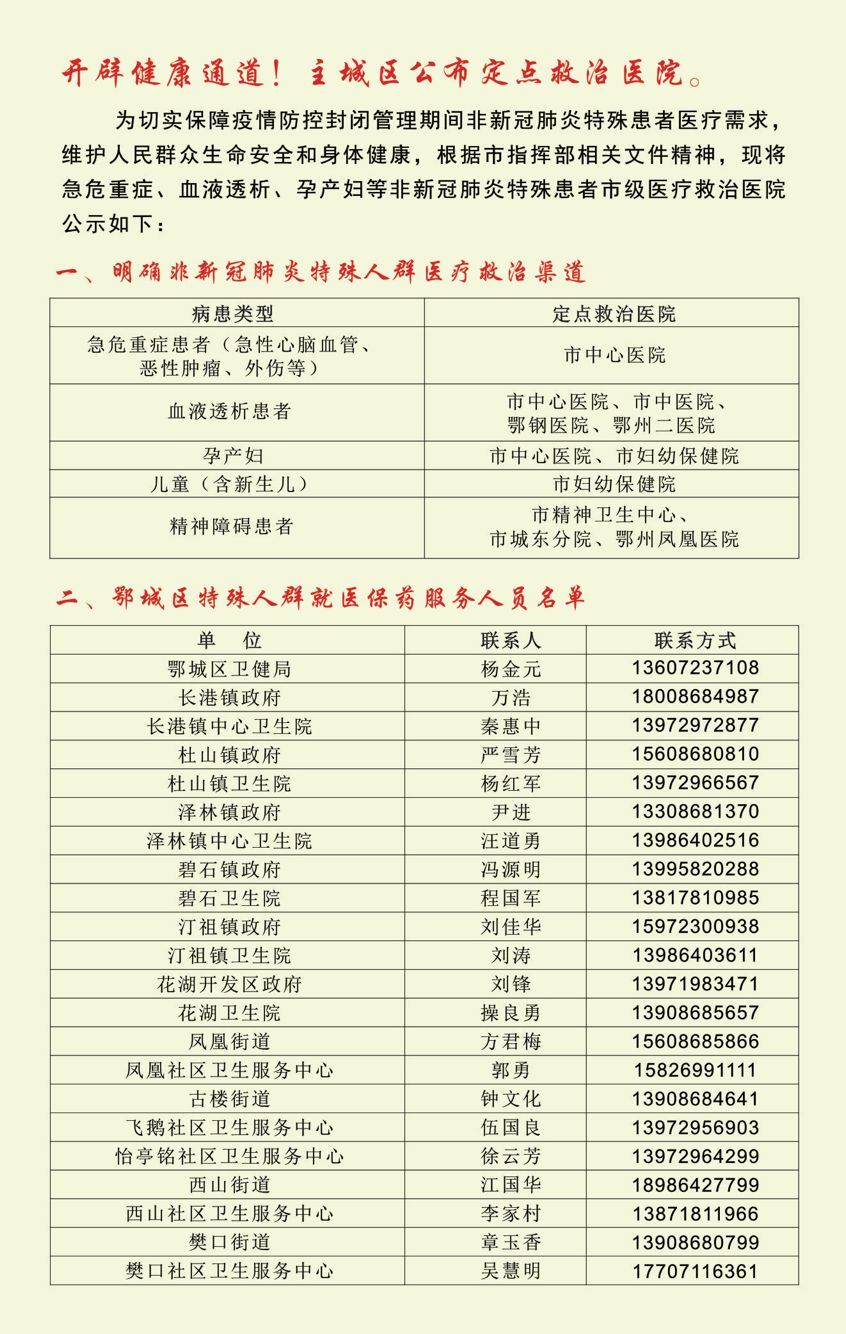 开辟健康通道！主城区公布定点救治医院。

为切实保障疫情防控封闭管理期间非新冠肺炎特殊患者医疗需求，维护人民群众生命安全和身体健康，根据市指挥部相关文件精神，现将急危重症、血液透析、孕产妇等非新冠肺炎特殊患者市级医疗救治医院公示如下：

一、明确非新冠肺炎特殊人群医疗救治渠道

| 病患类型 | 定点救治医院 |
|---|---|
| 急危重症患者（急性心脑血管、恶性肿瘤、外伤等） | 市中心医院 |
| 血液透析患者 | 市中心医院、市中医院、鄂钢医院、鄂州二医院 |
| 孕产妇 | 市中心医院、市妇幼保健院 |
| 儿童（含新生儿） | 市妇幼保健院 |
| 精神障碍患者 | 市精神卫生中心、市城东分院、鄂州凤凰医院 |

二、鄂城区特殊人群就医保药服务人员名单

| 单　位 | 联系人 | 联系方式 |
|---|---|---|
| 鄂城区卫健局 | 杨金元 | 13607237108 |
| 长港镇政府 | 万浩 | 18008684987 |
| 长港镇中心卫生院 | 秦惠中 | 13972972877 |
| 杜山镇政府 | 严雪芳 | 15608680810 |
| 杜山镇卫生院 | 杨红军 | 13972966567 |
| 泽林镇政府 | 尹进 | 13308681370 |
| 泽林镇中心卫生院 | 汪道勇 | 13986402516 |
| 碧石镇政府 | 冯源明 | 13995820288 |
| 碧石卫生院 | 程国军 | 13817810985 |
| 汀祖镇政府 | 刘佳华 | 15972300938 |
| 汀祖镇卫生院 | 刘涛 | 13986403611 |
| 花湖开发区政府 | 刘锋 | 13971983471 |
| 花湖卫生院 | 操良勇 | 13908685657 |
| 凤凰街道 | 方君梅 | 15608685866 |
| 凤凰社区卫生服务中心 | 郭勇 | 15826991111 |
| 古楼街道 | 钟文化 | 13908684641 |
| 飞鹅社区卫生服务中心 | 伍国良 | 13972956903 |
| 怡亭铭社区卫生服务中心 | 徐云芳 | 13972964299 |
| 西山街道 | 江国华 | 18986427799 |
| 西山社区卫生服务中心 | 李家村 | 13871811966 |
| 樊口街道 | 章玉香 | 13908680799 |
| 樊口社区卫生服务中心 | 吴慧明 | 17707116361 |